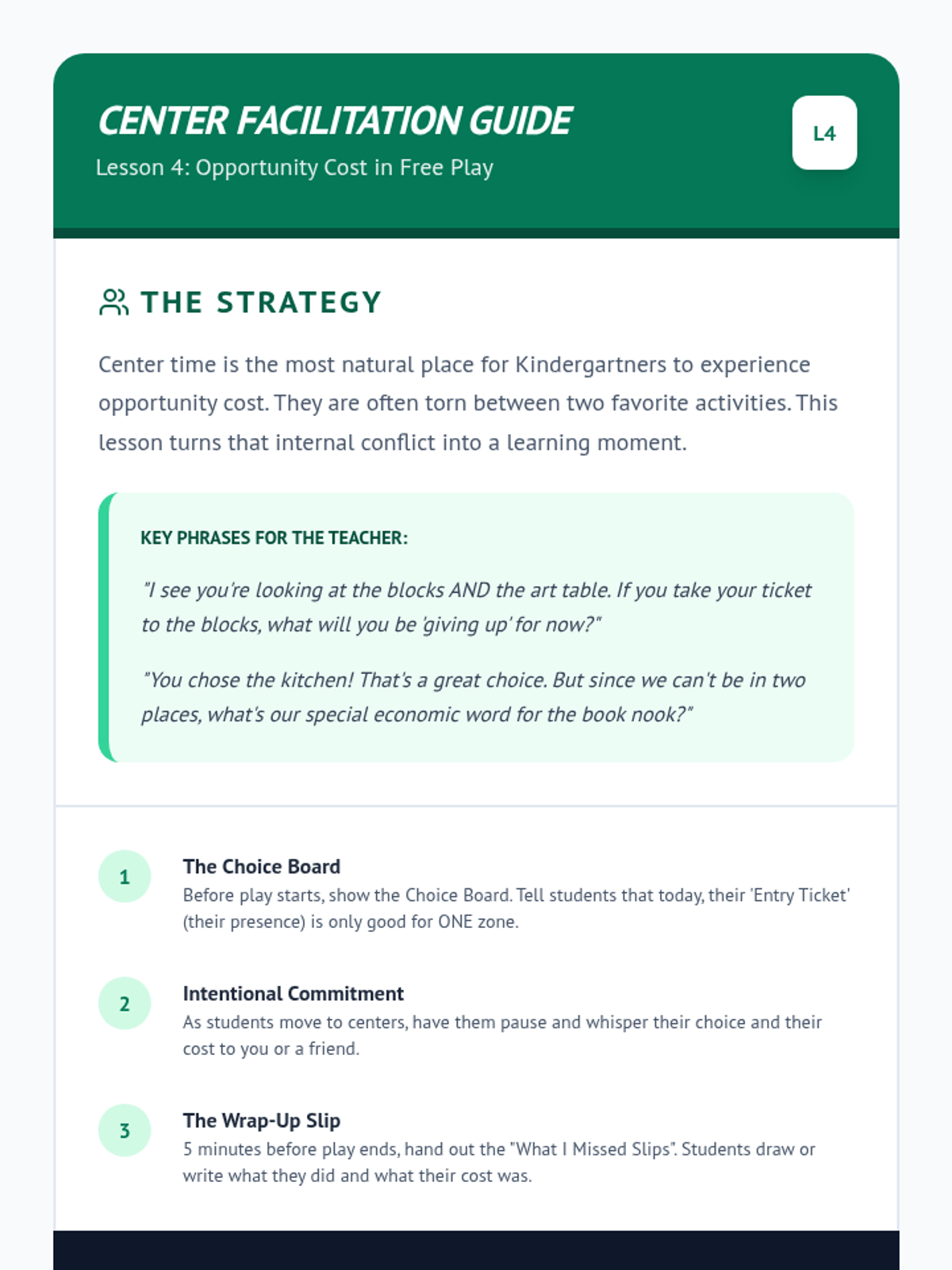 CENTER FACILITATION GUIDE

Lesson 4: Opportunity Cost in Free Play

L4

THE STRATEGY

Center time is the most natural place for Kindergartners to experience opportunity cost. They are often torn between two favorite activities. This lesson turns that internal conflict into a learning moment.

KEY PHRASES FOR THE TEACHER:

"I see you're looking at the blocks AND the art table. If you take your ticket to the blocks, what will you be 'giving up' for now?"

"You chose the kitchen! That's a great choice. But since we can't be in two places, what's our special economic word for the book nook?"

1
The Choice Board
Before play starts, show the Choice Board. Tell students that today, their 'Entry Ticket' (their presence) is only good for ONE zone.

2
Intentional Commitment
As students move to centers, have them pause and whisper their choice and their cost to you or a friend.

3
The Wrap-Up Slip
5 minutes before play ends, hand out the "What I Missed Slips". Students draw or write what they did and what their cost was.